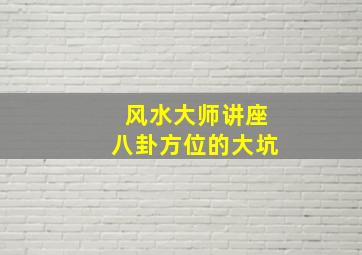 风水大师讲座
八卦方位的大坑